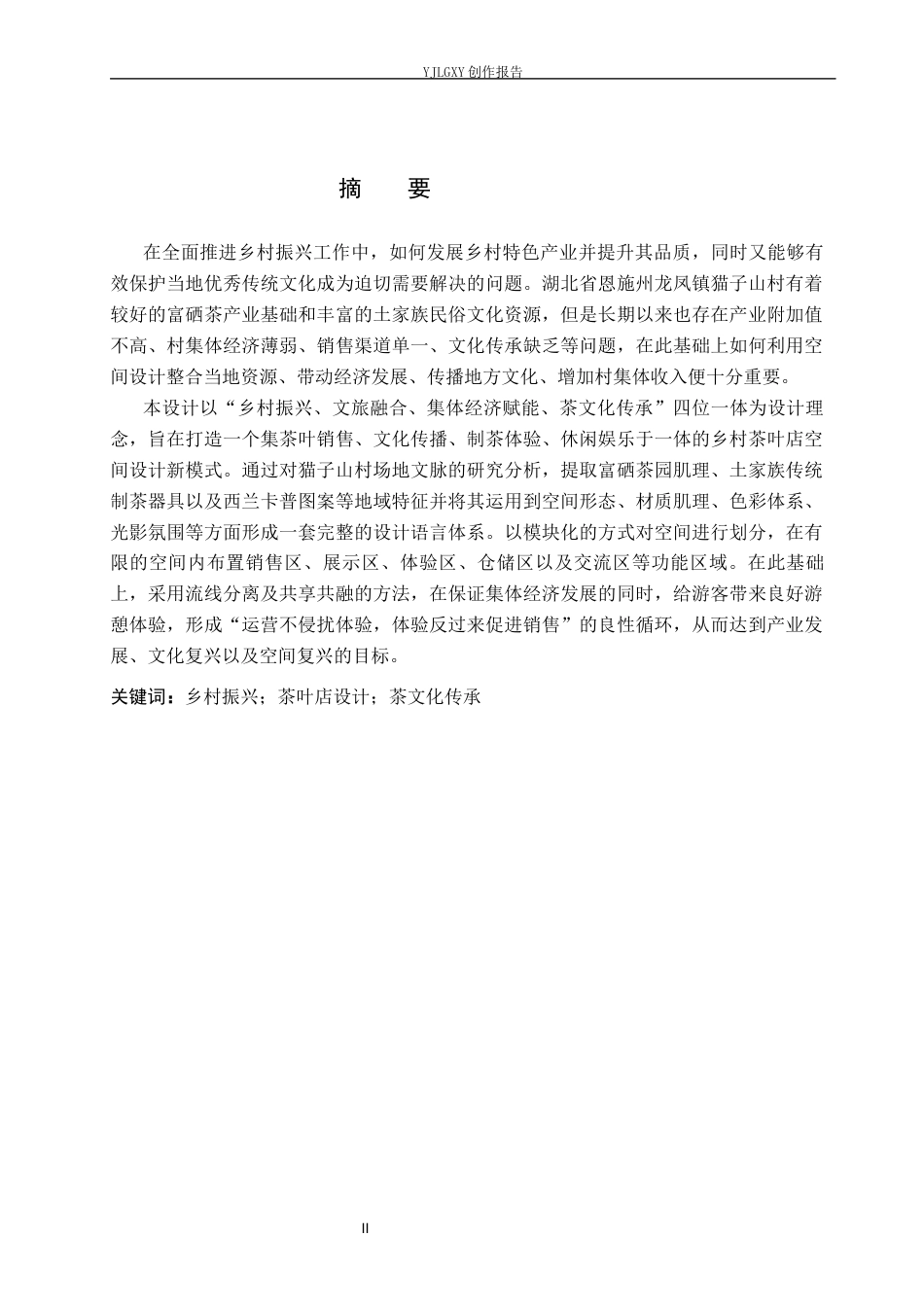 YJLGXY创作报告

摘 要

在全面推进乡村振兴工作中，如何发展乡村特色产业并提升其品质，同时又能够有效保护当地优秀传统文化成为迫切需要解决的问题。湖北省恩施州龙凤镇猫子山村有着较好的富硒茶产业基础和丰富的土家族民俗文化资源，但是长期以来也存在产业附加值不高、村集体经济薄弱、销售渠道单一、文化传承缺乏等问题，在此基础上如何利用空间设计整合当地资源、带动经济发展、传播地方文化、增加村集体收入便十分重要。

本设计以“乡村振兴、文旅融合、集体经济赋能、茶文化传承”四位一体为设计理念，旨在打造一个集茶叶销售、文化传播、制茶体验、休闲娱乐于一体的乡村茶叶店空间设计新模式。通过对猫子山村场地文脉的研究分析，提取富硒茶园肌理、土家族传统制茶器具以及西兰卡普图案等地域特征并将其运用到空间形态、材质肌理、色彩体系、光影氛围等方面形成一套完整的设计语言体系。以模块化的方式对空间进行划分，在有限的空间内布置销售区、展示区、体验区、仓储区以及交流区等功能区域。在此基础上，采用流线分离及共享共融的方法，在保证集体经济发展的同时，给游客带来良好游憩体验，形成“运营不侵扰体验，体验反过来促进销售”的良性循环，从而达到产业发展、文化复兴以及空间复兴的目标。

关键词：乡村振兴；茶叶店设计；茶文化传承

II